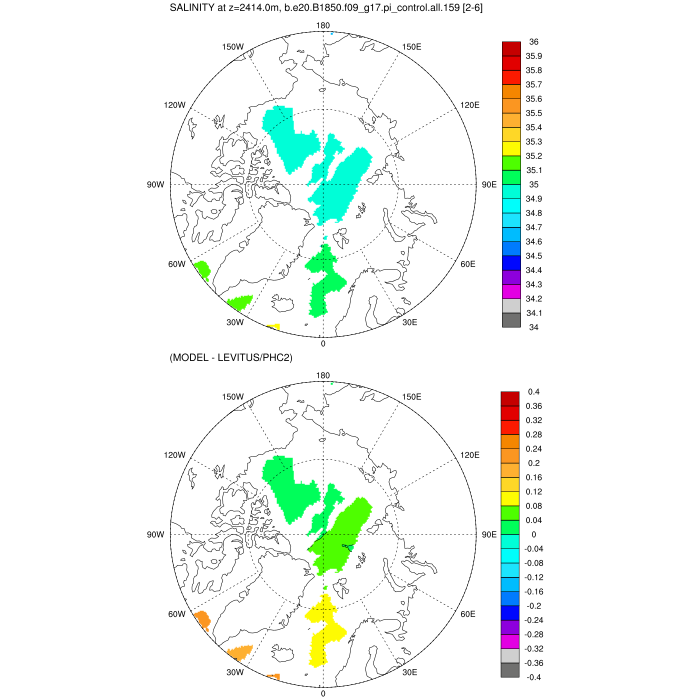 SALINITY at z=2414.0m, b.e20.B1850.f09_g17.pi_control.all.159 [2-6]

180
150W
150E
120W
120E
90W
90E
60W
60E
30W
30E
0

36
35.9
35.8
35.7
35.6
35.5
35.4
35.3
35.2
35.1
35
34.9
34.8
34.7
34.6
34.5
34.4
34.3
34.2
34.1
34

(MODEL - LEVITUS/PHC2)

180
150W
150E
120W
120E
90W
90E
60W
60E
30W
30E
0

0.4
0.36
0.32
0.28
0.24
0.2
0.16
0.12
0.08
0.04
0
-0.04
-0.08
-0.12
-0.16
-0.2
-0.24
-0.28
-0.32
-0.36
-0.4